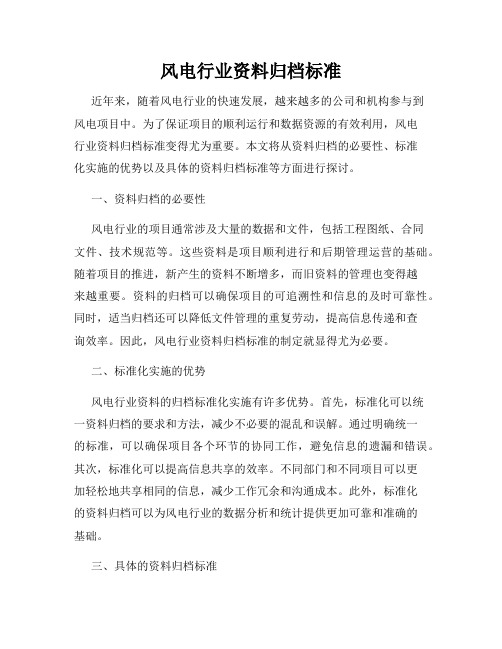 风电行业资料归档标准

近年来，随着风电行业的快速发展，越来越多的公司和机构参与到风电项目中。为了保证项目的顺利运行和数据资源的有效利用，风电行业资料归档标准变得尤为重要。本文将从资料归档的必要性、标准化实施的优势以及具体的资料归档标准等方面进行探讨。

一、资料归档的必要性

风电行业的项目通常涉及大量的数据和文件，包括工程图纸、合同文件、技术规范等。这些资料是项目顺利进行和后期管理运营的基础。随着项目的推进，新产生的资料不断增多，而旧资料的管理也变得越来越重要。资料的归档可以确保项目的可追溯性和信息的及时可靠性。同时，适当归档还可以降低文件管理的重复劳动，提高信息传递和查询效率。因此，风电行业资料归档标准的制定就显得尤为必要。

二、标准化实施的优势

风电行业资料的归档标准化实施有许多优势。首先，标准化可以统一资料归档的要求和方法，减少不必要的混乱和误解。通过明确统一的标准，可以确保项目各个环节的协同工作，避免信息的遗漏和错误。其次，标准化可以提高信息共享的效率。不同部门和不同项目可以更加轻松地共享相同的信息，减少工作冗余和沟通成本。此外，标准化的资料归档可以为风电行业的数据分析和统计提供更加可靠和准确的基础。

三、具体的资料归档标准